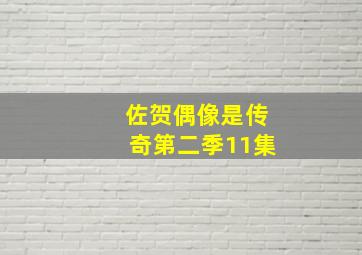 佐贺偶像是传奇第二季11集